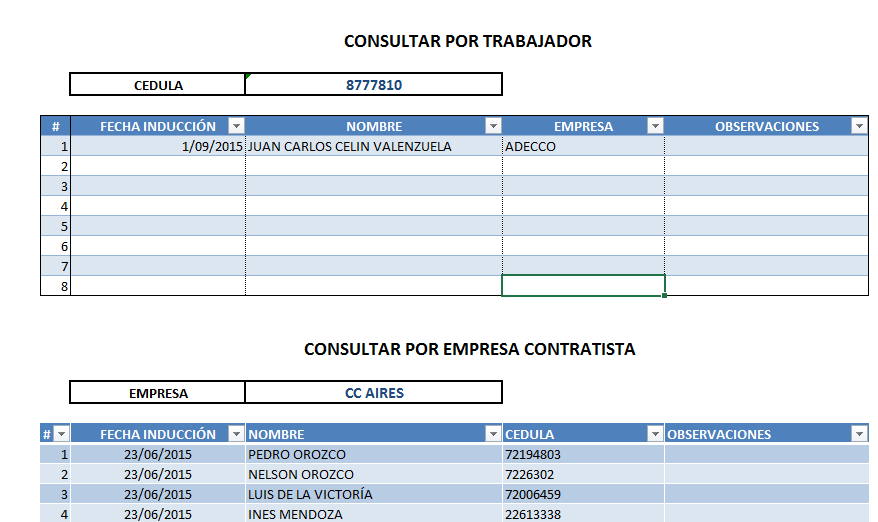 CONSULTAR POR TRABAJADOR

| CEDULA | 8777810 |
|---|---|

| # | FECHA INDUCCIÓN | NOMBRE | EMPRESA | OBSERVACIONES |
|---|---|---|---|---|
| 1 | 1/09/2015 | JUAN CARLOS CELIN VALENZUELA | ADECCO | |
| 2 | | | | |
| 3 | | | | |
| 4 | | | | |
| 5 | | | | |
| 6 | | | | |
| 7 | | | | |
| 8 | | | | |

CONSULTAR POR EMPRESA CONTRATISTA

| EMPRESA | CC AIRES |
|---|---|

| # | FECHA INDUCCIÓN | NOMBRE | CEDULA | OBSERVACIONES |
|---|---|---|---|---|
| 1 | 23/06/2015 | PEDRO OROZCO | 72194803 | |
| 2 | 23/06/2015 | NELSON OROZCO | 7226302 | |
| 3 | 23/06/2015 | LUIS DE LA VICTORÍA | 72006459 | |
| 4 | 23/06/2015 | INES MENDOZA | 22613338 | |